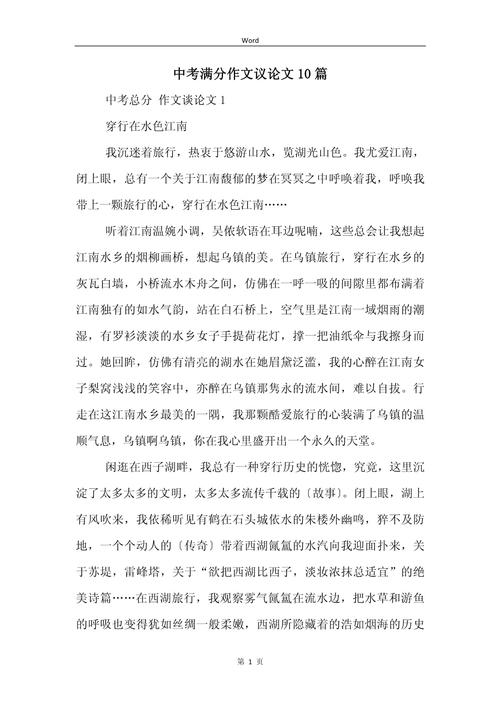 Word

中考满分作文议论文10篇

中考总分 作文谈论文1

穿行在水色江南

我沉迷着旅行，热衷于悠游山水，览湖光山色。我尤爱江南，闭上眼，总有一个关于江南馥郁的梦在冥冥之中呼唤着我，呼唤我带上一颗旅行的心，穿行在水色江南……

听着江南温婉小调，吴侬软语在耳边呢喃，这些总会让我想起江南水乡的烟柳画桥，想起乌镇的美。在乌镇旅行，穿行在水乡的灰瓦白墙，小桥流水木舟之间，仿佛在一呼一吸的间隙里都布满着江南独有的如水气韵，站在白石桥上，空气里是江南一域烟雨的潮湿，有罗衫淡淡的水乡女子手提荷花灯，撑一把油纸伞与我擦身而过。她回眸，仿佛有清亮的湖水在她眉黛泛滥，我的心醉在江南女子梨窝浅浅的笑容中，亦醉在乌镇那隽永的流水间，难以自拔。行走在这江南水乡最美的一隅，我那颗酷爱旅行的心装满了乌镇的温顺气息，乌镇啊乌镇，你在我心里盛开出一个永久的天堂。

闲逛在西子湖畔，我总有一种穿行历史的恍惚，究竟，这里沉淀了太多太多的文明，太多太多流传千载的〔故事〕。闭上眼，湖上有风吹来，我依稀听见有鹤在石头城依水的朱楼外幽鸣，猝不及防地，一个个动人的〔传奇〕带着西湖氤氲的水汽向我迎面扑来，关于苏堤，雷峰塔，关于“欲把西湖比西子，淡妆浓抹总适宜”的绝美诗篇……在西湖旅行，我观察雾气氤氲在流水边，把水草和游鱼的呼吸也变得犹如丝绸一般柔嫩，西湖所隐藏着的浩如烟海的历史

第 1 页